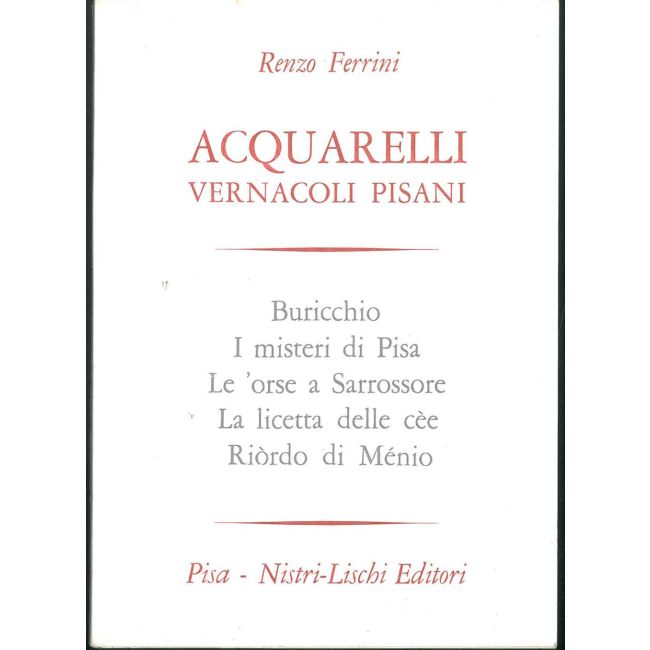 Renzo Ferrini

ACQUARELLI
VERNACOLI PISANI

Buricchio
I misteri di Pisa
Le 'orse a Sarrossore
La licetta delle cèe
Riòrdo di Ménio

Pisa - Nistri-Lischi Editori